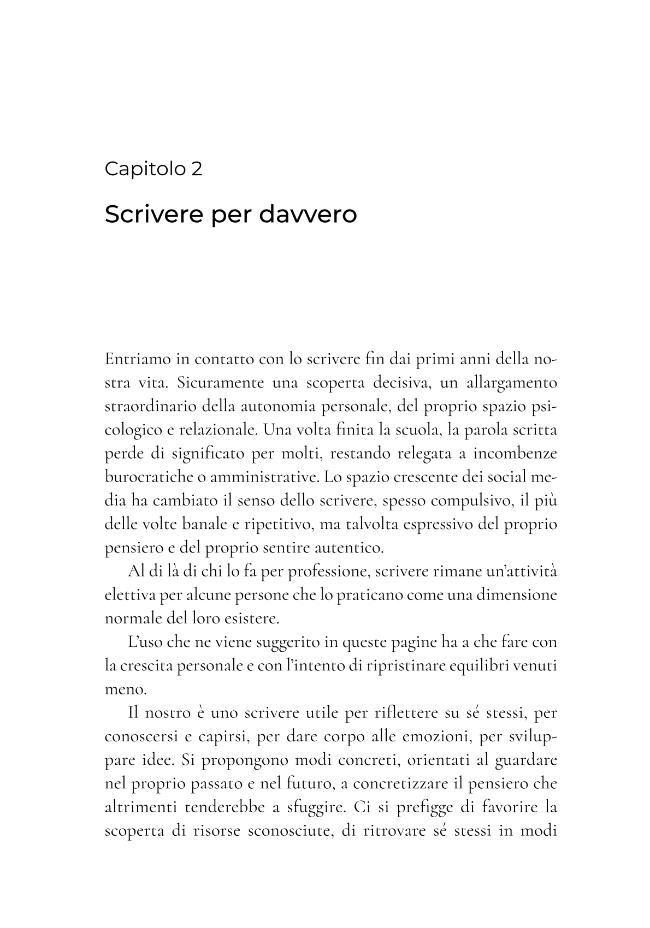 Capitolo 2

Scrivere per davvero

Entriamo in contatto con lo scrivere fin dai primi anni della nostra vita. Sicuramente una scoperta decisiva, un allargamento straordinario della autonomia personale, del proprio spazio psicologico e relazionale. Una volta finita la scuola, la parola scritta perde di significato per molti, restando relegata a incombenze burocratiche o amministrative. Lo spazio crescente dei social media ha cambiato il senso dello scrivere, spesso compulsivo, il più delle volte banale e ripetitivo, ma talvolta espressivo del proprio pensiero e del proprio sentire autentico.

Al di là di chi lo fa per professione, scrivere rimane un'attività elettiva per alcune persone che lo praticano come una dimensione normale del loro esistere.

L'uso che ne viene suggerito in queste pagine ha a che fare con la crescita personale e con l'intento di ripristinare equilibri venuti meno.

Il nostro è uno scrivere utile per riflettere su sé stessi, per conoscersi e capirsi, per dare corpo alle emozioni, per sviluppare idee. Si propongono modi concreti, orientati al guardare nel proprio passato e nel futuro, a concretizzare il pensiero che altrimenti tenderebbe a sfuggire. Ci si prefigge di favorire la scoperta di risorse sconosciute, di ritrovare sé stessi in modi